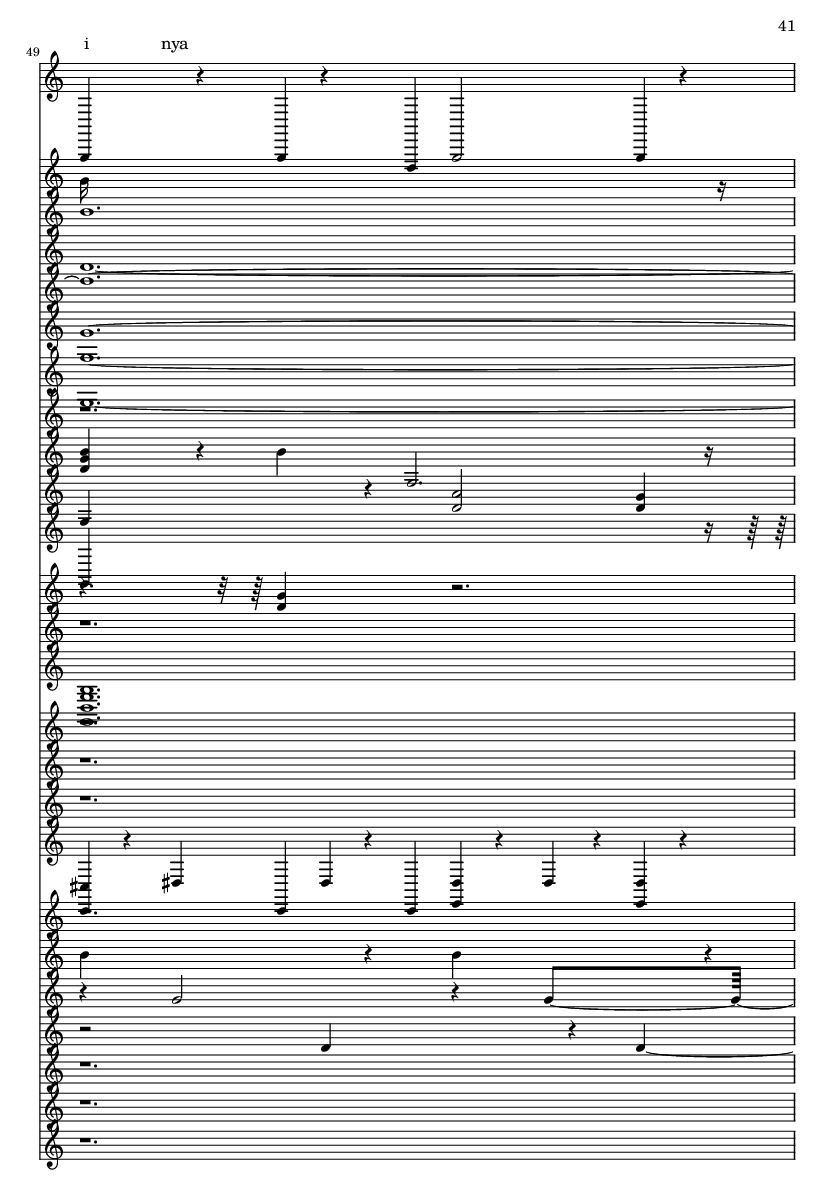 41

49

i nya